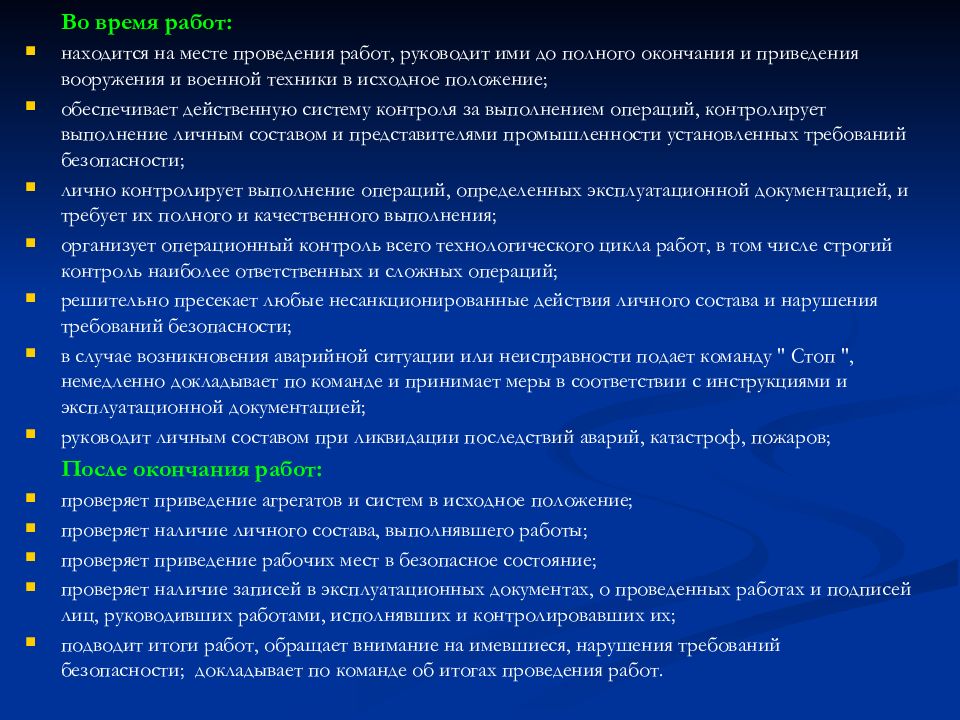 Во время работ:

находится на месте проведения работ, руководит ими до полного окончания и приведения вооружения и военной техники в исходное положение;

обеспечивает действенную систему контроля за выполнением операций, контролирует выполнение личным составом и представителями промышленности установленных требований безопасности;

лично контролирует выполнение операций, определенных эксплуатационной документацией, и требует их полного и качественного выполнения;

организует операционный контроль всего технологического цикла работ, в том числе строгий контроль наиболее ответственных и сложных операций;

решительно пресекает любые несанкционированные действия личного состава и нарушения требований безопасности;

в случае возникновения аварийной ситуации или неисправности подает команду " Стоп ", немедленно докладывает по команде и принимает меры в соответствии с инструкциями и эксплуатационной документацией;

руководит личным составом при ликвидации последствий аварий, катастроф, пожаров;

После окончания работ:

проверяет приведение агрегатов и систем в исходное положение;

проверяет наличие личного состава, выполнявшего работы;

проверяет приведение рабочих мест в безопасное состояние;

проверяет наличие записей в эксплуатационных документах, о проведенных работах и подписей лиц, руководивших работами, исполнявших и контролировавших их;

подводит итоги работ, обращает внимание на имевшиеся, нарушения требований безопасности; докладывает по команде об итогах проведения работ.